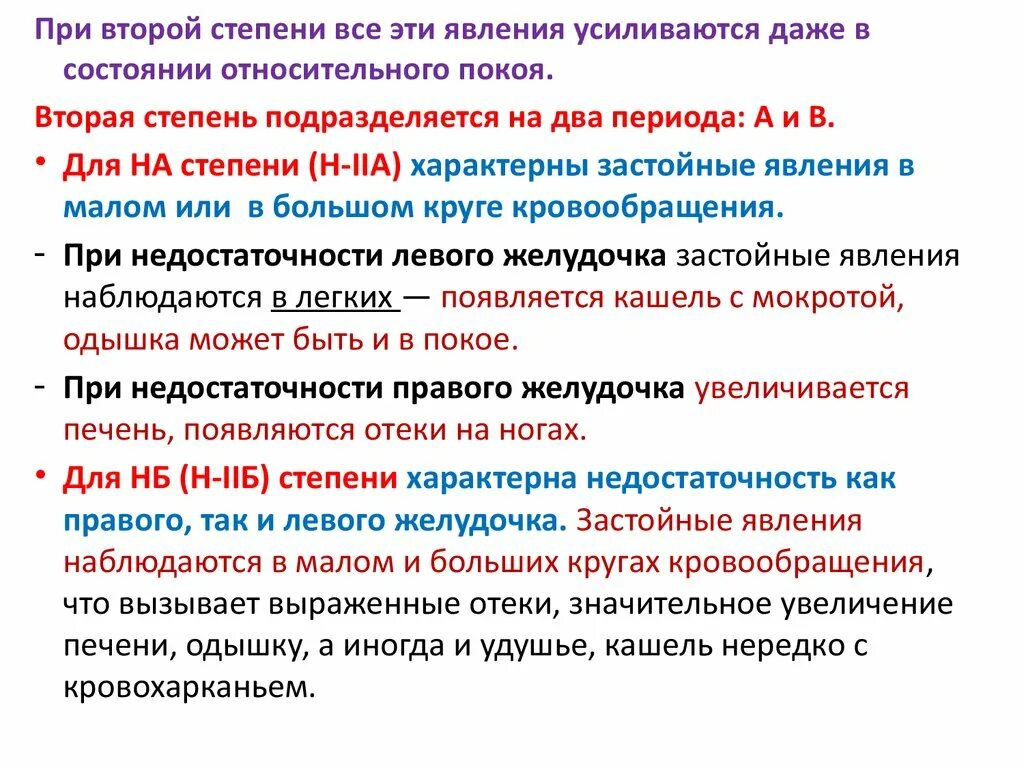 При второй степени все эти явления усиливаются даже в состоянии относительного покоя.

Вторая степень подразделяется на два периода: А и В.

• Для НА степени (Н-IIА) характерны застойные явления в малом или в большом круге кровообращения.

- При недостаточности левого желудочка застойные явления наблюдаются в легких — появляется кашель с мокротой, одышка может быть и в покое.

- При недостаточности правого желудочка увеличивается печень, появляются отеки на ногах.

• Для НБ (Н-IIБ) степени характерна недостаточность как правого, так и левого желудочка. Застойные явления наблюдаются в малом и больших кругах кровообращения, что вызывает выраженные отеки, значительное увеличение печени, одышку, а иногда и удушье, кашель нередко с кровохарканьем.